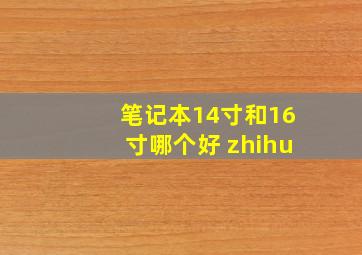 笔记本14寸和16寸哪个好 zhihu